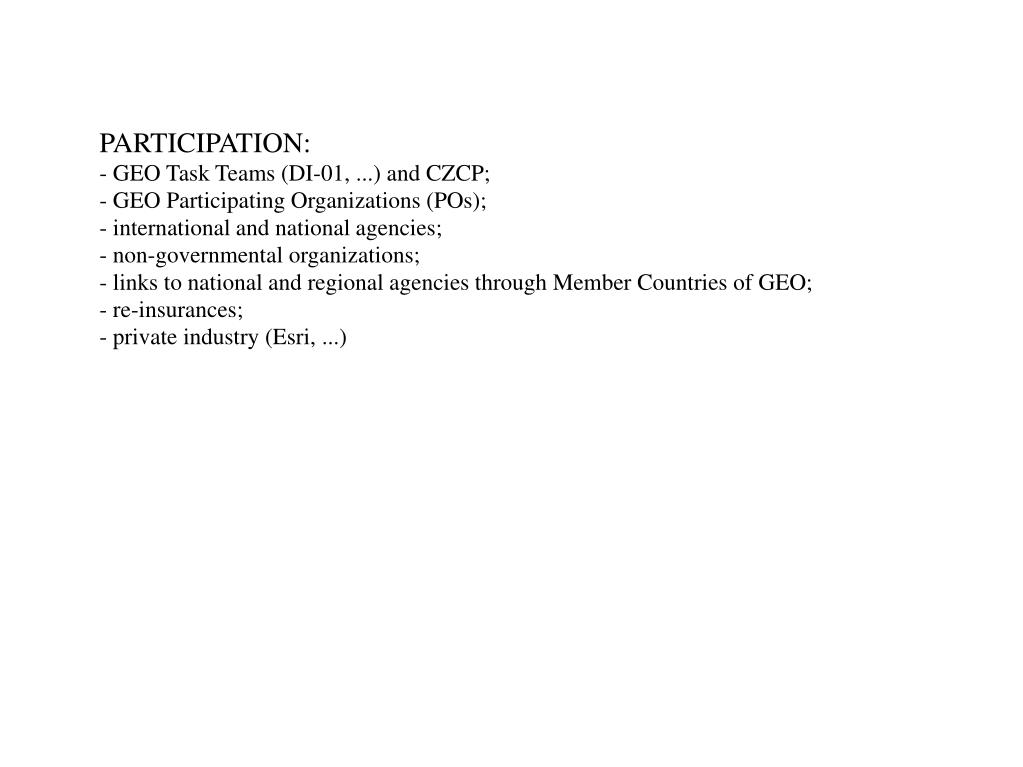 PARTICIPATION:
- GEO Task Teams (DI-01, ...) and CZCP;
- GEO Participating Organizations (POs);
- international and national agencies;
- non-governmental organizations;
- links to national and regional agencies through Member Countries of GEO;
- re-insurances;
- private industry (Esri, ...)